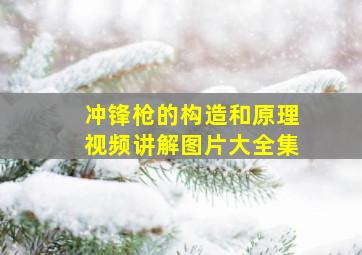 冲锋枪的构造和原理
视频讲解图片大全集